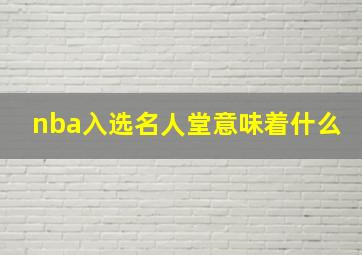 nba入选名人堂意味着什么